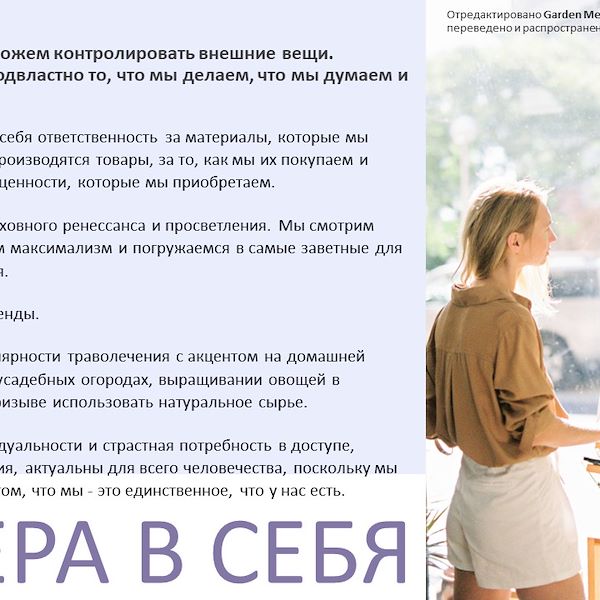 Отредактировано Garden Me
переведено и распространен

ожем контролировать внешние вещи. одвластно то, что мы делаем, что мы думаем и

себя ответственность за материалы, которые мы роизводятся товары, за то, как мы их покупаем и ценности, которые мы приобретаем.

ховного ренессанса и просветления. Мы смотрим м максимализм и погружаемся в самые заветные для я.

енды.

ярности траволечения с акцентом на домашней усадебных огородах, выращивании овощей в ризыве использовать натуральное сырье.

дуальности и страстная потребность в доступе, ия, актуальны для всего человечества, поскольку мы том, что мы - это единственное, что у нас есть.

ЕРА В СЕБЯ